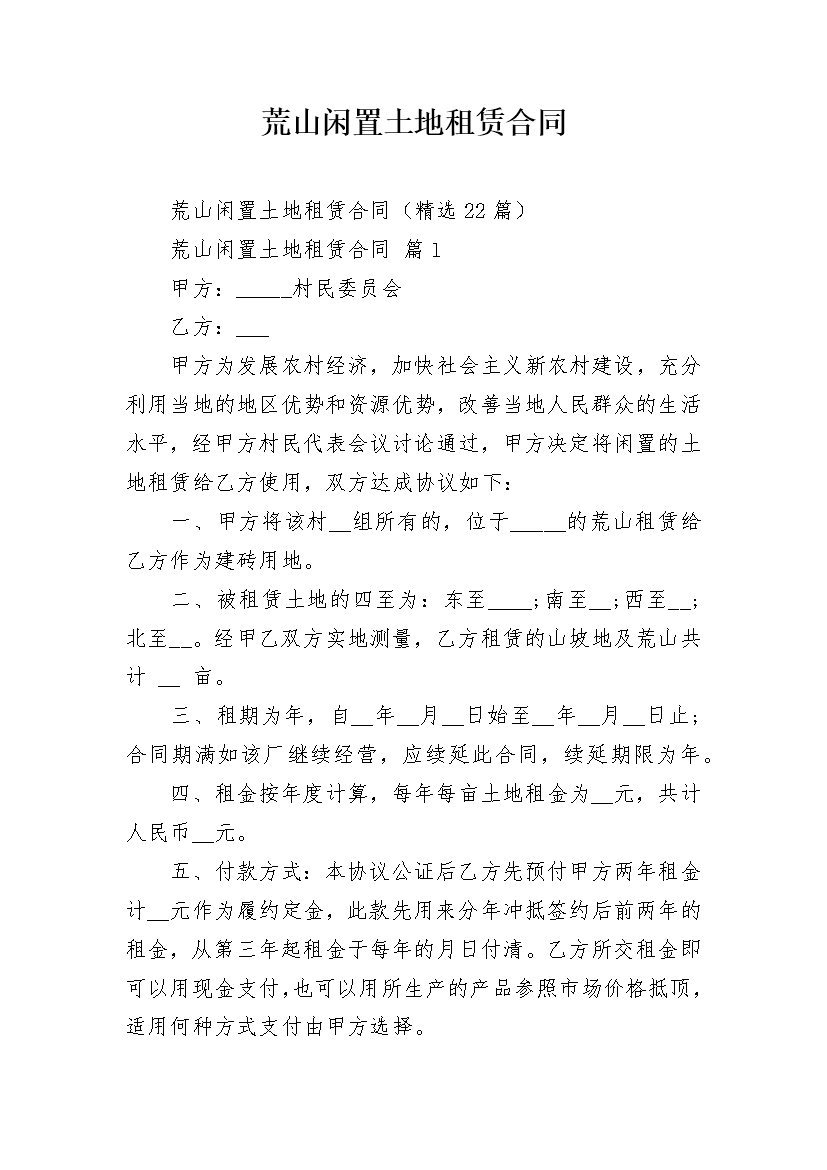 荒山闲置土地租赁合同

荒山闲置土地租赁合同（精选 22 篇）

荒山闲置土地租赁合同 篇 1

甲方：_____村民委员会

乙方：___

甲方为发展农村经济，加快社会主义新农村建设，充分利用当地的地区优势和资源优势，改善当地人民群众的生活水平，经甲方村民代表会议讨论通过，甲方决定将闲置的土地租赁给乙方使用，双方达成协议如下：

一、甲方将该村__组所有的，位于_____的荒山租赁给乙方作为建砖用地。

二、被租赁土地的四至为：东至____；南至__；西至__；北至__。经甲乙双方实地测量，乙方租赁的山坡地及荒山共计 __ 亩。

三、租期为年，自__年__月__日始至__年__月__日止；合同期满如该厂继续经营，应续延此合同，续延期限为年。

四、租金按年度计算，每年每亩土地租金为__元，共计人民币__元。

五、付款方式：本协议公证后乙方先预付甲方两年租金计__元作为履约定金，此款先用来分年冲抵签约后前两年的租金，从第三年起租金于每年的月日付清。乙方所交租金即可以用现金支付，也可以用所生产的产品参照市场价格抵顶，适用何种方式支付由甲方选择。